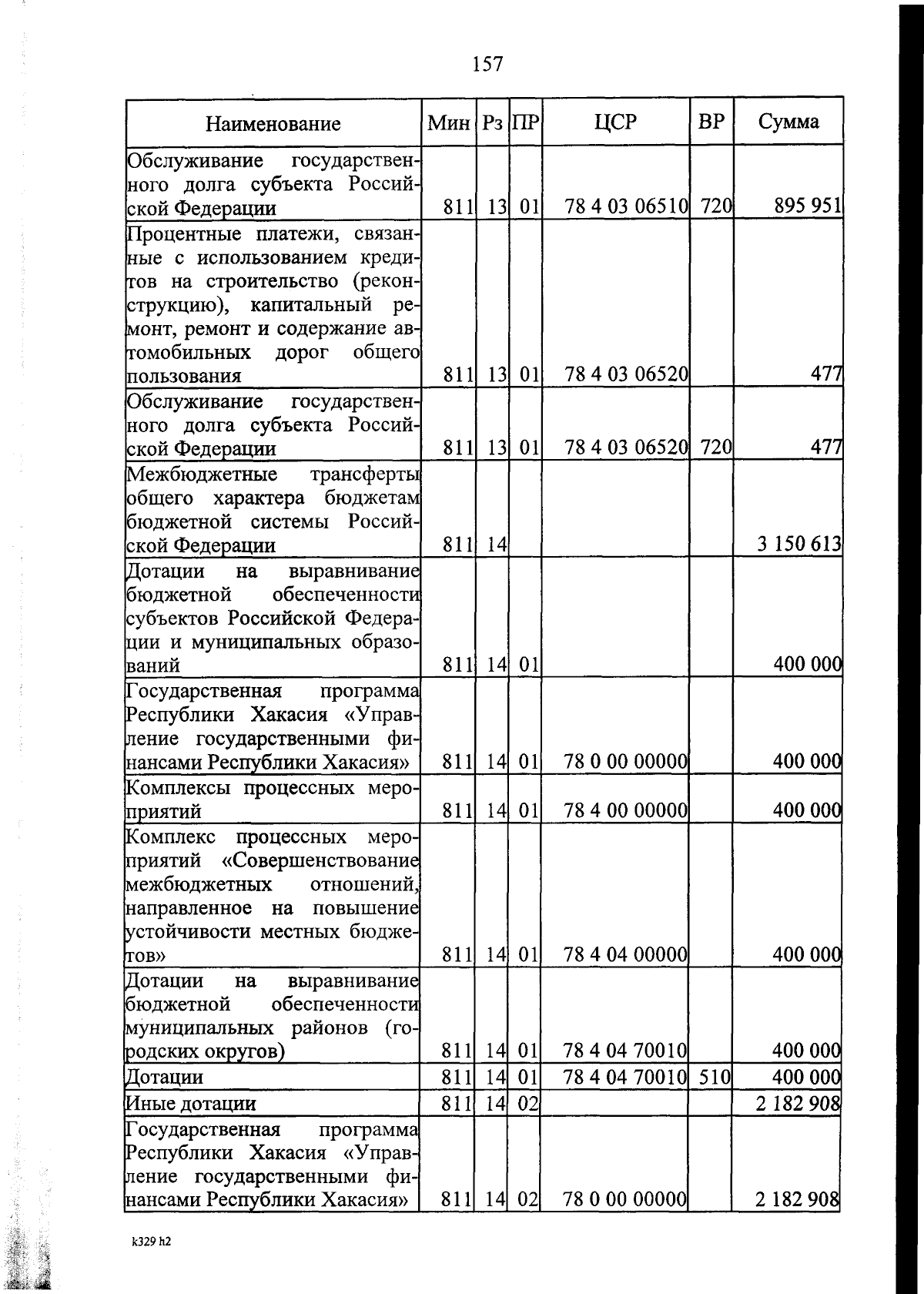 157

| Наименование | Мин | Рз | ПР | ЦСР | ВР | Сумма |
|---|---|---|---|---|---|---|
| Обслуживание государственного долга субъекта Российской Федерации | 811 | 13 | 01 | 78 4 03 06510 | 720 | 895 951 |
| Процентные платежи, связанные с использованием кредитов на строительство (реконструкцию), капитальный ремонт, ремонт и содержание автомобильных дорог общего пользования | 811 | 13 | 01 | 78 4 03 06520 | | 477 |
| Обслуживание государственного долга субъекта Российской Федерации | 811 | 13 | 01 | 78 4 03 06520 | 720 | 477 |
| Межбюджетные трансферты общего характера бюджетам бюджетной системы Российской Федерации | 811 | 14 | | | | 3 150 613 |
| Дотации на выравнивание бюджетной обеспеченности субъектов Российской Федерации и муниципальных образований | 811 | 14 | 01 | | | 400 000 |
| Государственная программа Республики Хакасия «Управление государственными финансами Республики Хакасия» | 811 | 14 | 01 | 78 0 00 00000 | | 400 000 |
| Комплексы процессных мероприятий | 811 | 14 | 01 | 78 4 00 00000 | | 400 000 |
| Комплекс процессных мероприятий «Совершенствование межбюджетных отношений, направленное на повышение устойчивости местных бюджетов» | 811 | 14 | 01 | 78 4 04 00000 | | 400 000 |
| Дотации на выравнивание бюджетной обеспеченности муниципальных районов (городских округов) | 811 | 14 | 01 | 78 4 04 70010 | | 400 000 |
| Дотации | 811 | 14 | 01 | 78 4 04 70010 | 510 | 400 000 |
| Иные дотации | 811 | 14 | 02 | | | 2 182 908 |
| Государственная программа Республики Хакасия «Управление государственными финансами Республики Хакасия» | 811 | 14 | 02 | 78 0 00 00000 | | 2 182 908 |

k329 h2